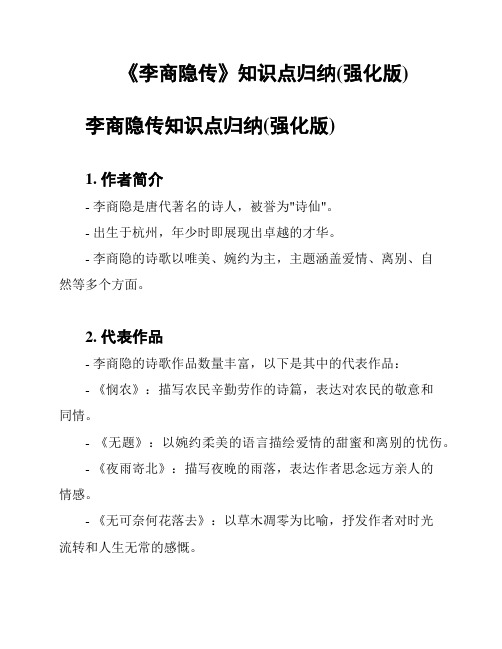 《李商隐传》知识点归纳(强化版)

李商隐传知识点归纳(强化版)

1. 作者简介

- 李商隐是唐代著名的诗人，被誉为"诗仙"。

- 出生于杭州，年少时即展现出卓越的才华。

- 李商隐的诗歌以唯美、婉约为主，主题涵盖爱情、离别、自然等多个方面。

2. 代表作品

- 李商隐的诗歌作品数量丰富，以下是其中的代表作品：

- 《悯农》：描写农民辛勤劳作的诗篇，表达对农民的敬意和同情。

- 《无题》：以婉约柔美的语言描绘爱情的甜蜜和离别的忧伤。

- 《夜雨寄北》：描写夜晚的雨落，表达作者思念远方亲人的情感。

- 《无可奈何花落去》：以草木凋零为比喻，抒发作者对时光流转和人生无常的感慨。